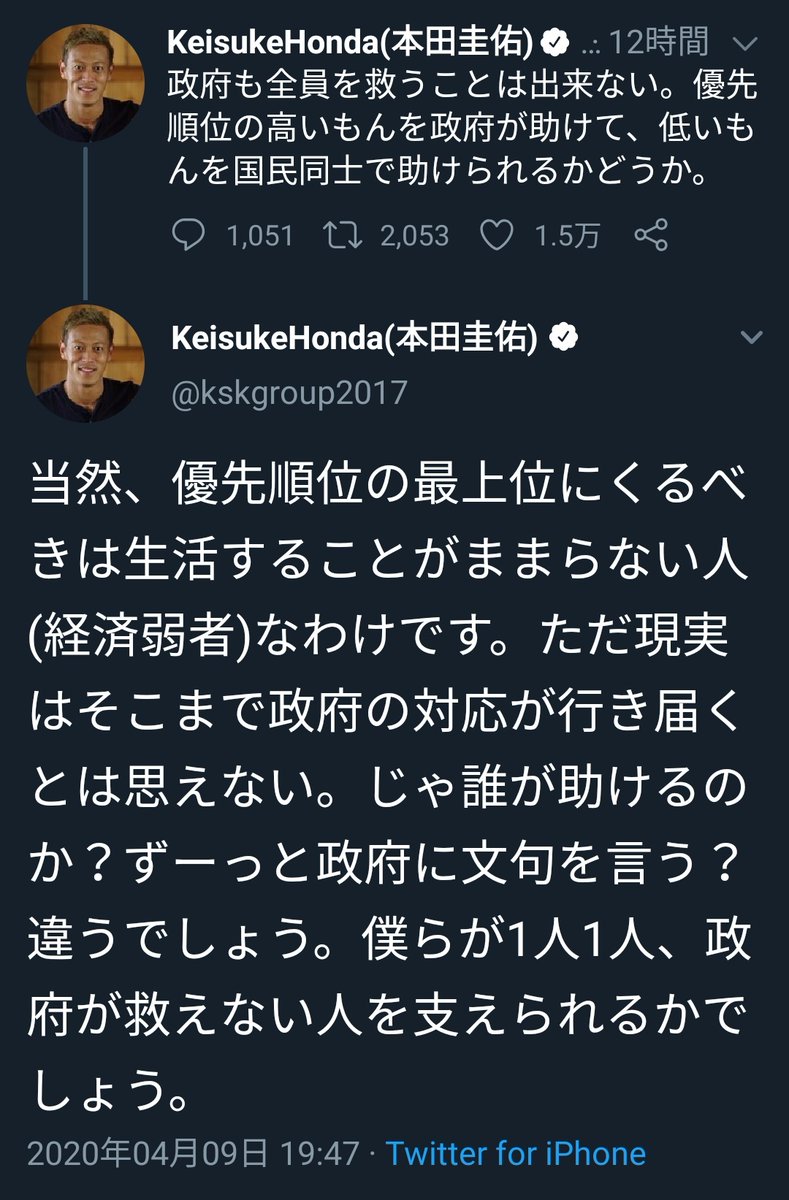 KeisukeHonda(本田圭佑) .: 12時間
政府も全員を救うことは出来ない。優先順位の高いもんを政府が助けて、低いもんを国民同士で助けられるかどうか。

1,051 2,053 1.5万

KeisukeHonda(本田圭佑)
@kskgroup2017

当然、優先順位の最上位にくるべきは生活することがままらない人(経済弱者)なわけです。ただ現実はそこまで政府の対応が行き届くとは思えない。じゃ誰が助けるのか？ずーっと政府に文句を言う？違うでしょう。僕らが1人1人、政府が救えない人を支えられるかでしょう。

2020年04月09日 19:47 · Twitter for iPhone